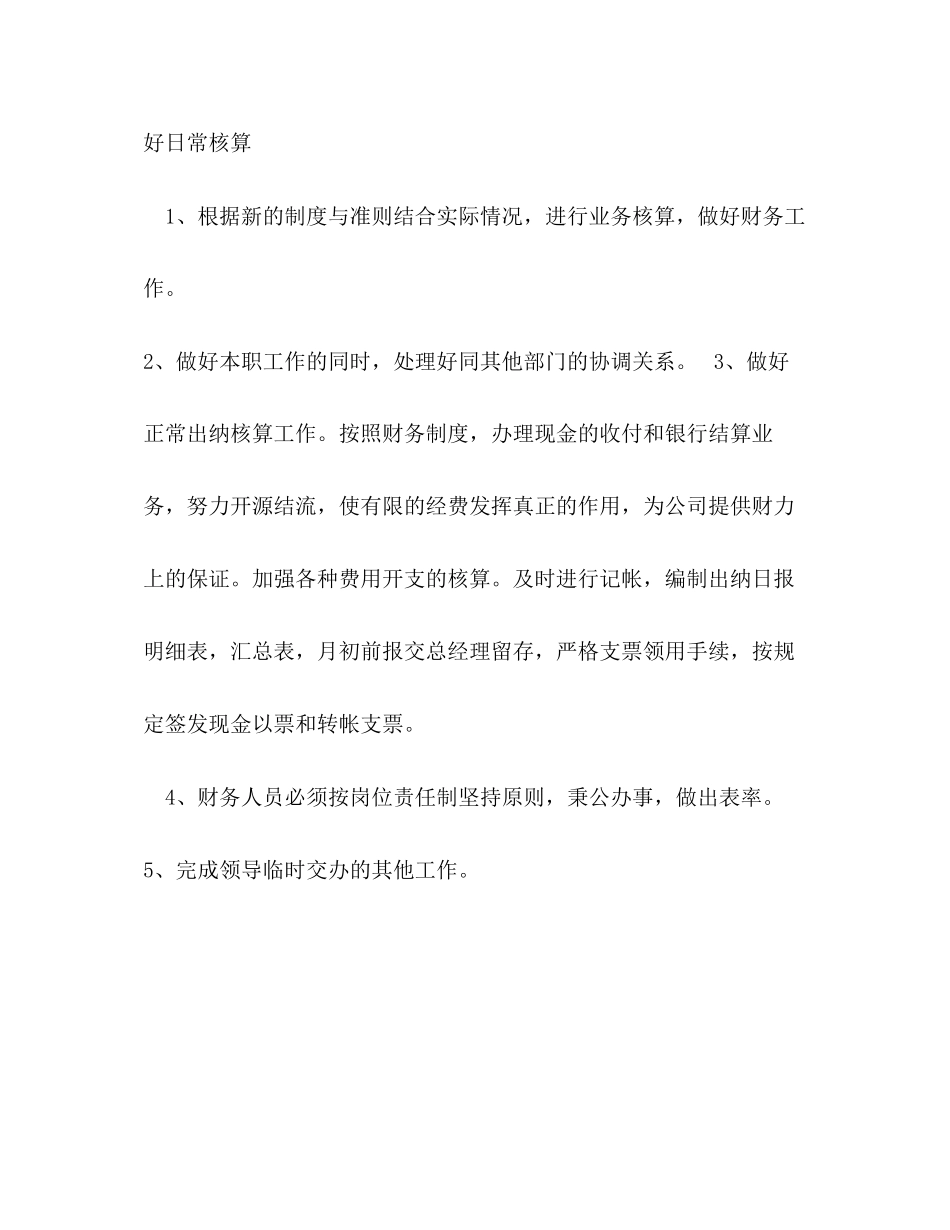 好日常核算

1、根据新的制度与准则结合实际情况，进行业务核算，做好财务工作。

2、做好本职工作的同时，处理好同其他部门的协调关系。 3、做好正常出纳核算工作。按照财务制度，办理现金的收付和银行结算业务，努力开源结流，使有限的经费发挥真正的作用，为公司提供财力上的保证。加强各种费用开支的核算。及时进行记帐，编制出纳日报明细表，汇总表，月初前报交总经理留存，严格支票领用手续，按规定签发现金以票和转帐支票。

4、财务人员必须按岗位责任制坚持原则，秉公办事，做出表率。

5、完成领导临时交办的其他工作。